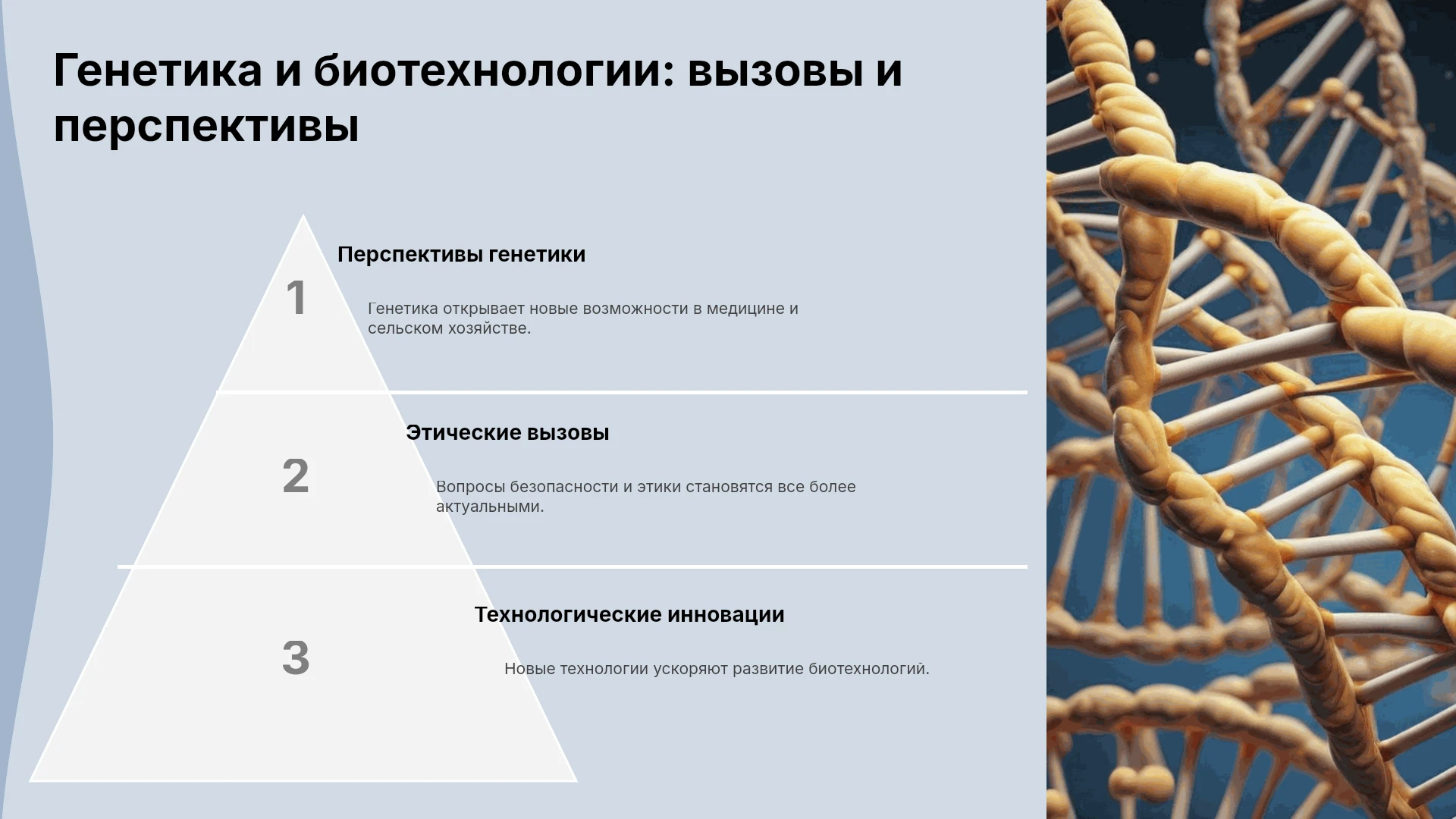 Генетика и биотехнологии: вызовы и перспективы

1

Перспективы генетики

Генетика открывает новые возможности в медицине и сельском хозяйстве.

2

Этические вызовы

Вопросы безопасности и этики становятся все более актуальными.

3

Технологические инновации

Новые технологии ускоряют развитие биотехнологий.